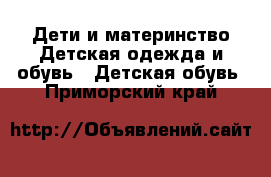 Дети и материнство Детская одежда и обувь   Детская обувь  Приморский край

http://Объявлений.сайт